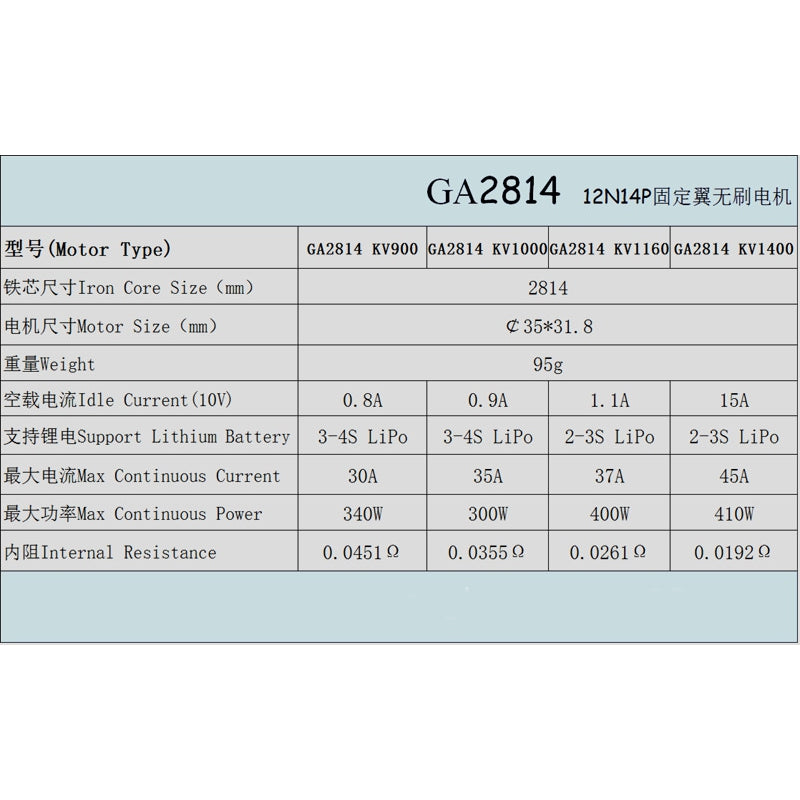 GA2814 12N14P固定翼无刷电机

| 型号(Motor Type) | GA2814 KV900 | GA2814 KV1000 | GA2814 KV1160 | GA2814 KV1400 |
|---|---|---|---|---|
| 铁芯尺寸Iron Core Size（mm） | 2814 | | | |
| 电机尺寸Motor Size（mm） | ¢35*31.8 | | | |
| 重量Weight | 95g | | | |
| 空载电流Idle Current(10V) | 0.8A | 0.9A | 1.1A | 15A |
| 支持锂电Support Lithium Battery | 3-4S LiPo | 3-4S LiPo | 2-3S LiPo | 2-3S LiPo |
| 最大电流Max Continuous Current | 30A | 35A | 37A | 45A |
| 最大功率Max Continuous Power | 340W | 300W | 400W | 410W |
| 内阻Internal Resistance | 0.0451Ω | 0.0355Ω | 0.0261Ω | 0.0192Ω |